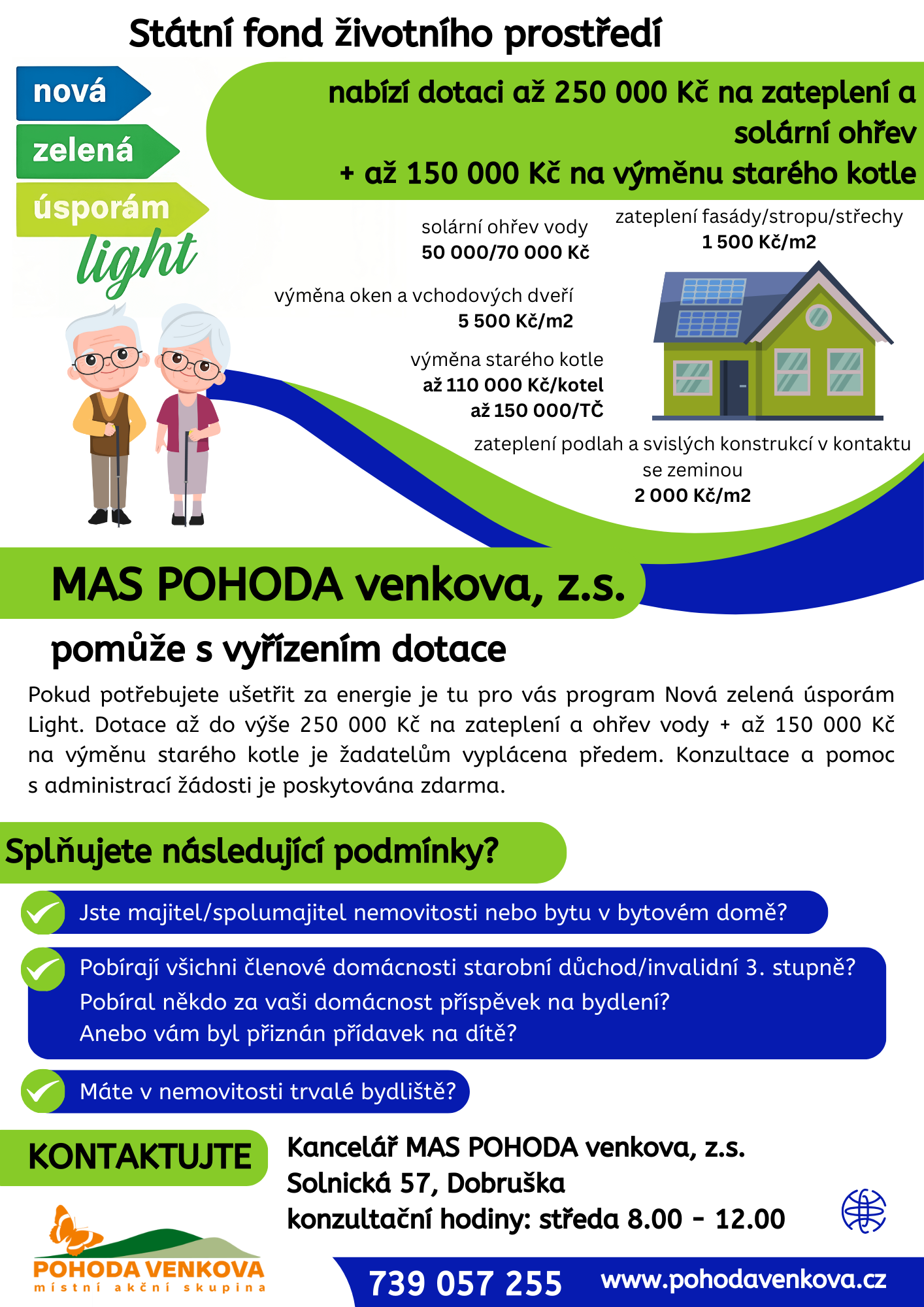 Státní fond životního prostředí

nová
zelená
úsporám
light

nabízí dotaci až 250 000 Kč na zateplení a solární ohřev
+ až 150 000 Kč na výměnu starého kotle

solární ohřev vody
50 000/70 000 Kč

zateplení fasády/stropu/střechy
1 500 Kč/m2

výměna oken a vchodových dveří
5 500 Kč/m2

výměna starého kotle
až 110 000 Kč/kotel
až 150 000/TČ

zateplení podlah a svislých konstrukcí v kontaktu se zeminou
2 000 Kč/m2

MAS POHODA venkova, z.s.

pomůže s vyřízením dotace

Pokud potřebujete ušetřit za energie je tu pro vás program Nová zelená úsporám Light. Dotace až do výše 250 000 Kč na zateplení a ohřev vody + až 150 000 Kč na výměnu starého kotle je žadatelům vyplácena předem. Konzultace a pomoc s administrací žádosti je poskytována zdarma.

Splňujete následující podmínky?

Jste majitel/spolumajitel nemovitosti nebo bytu v bytovém domě?

Pobírají všichni členové domácnosti starobní důchod/invalidní 3. stupně?
Pobíral někdo za vaši domácnost příspěvek na bydlení?
Anebo vám byl přiznán přídavek na dítě?

Máte v nemovitosti trvalé bydliště?

KONTAKTUJTE

Kancelář MAS POHODA venkova, z.s.
Solnická 57, Dobruška
konzultační hodiny: středa 8.00 - 12.00

POHODA VENKOVA
místní akční skupina

739 057 255
www.pohodavenkova.cz